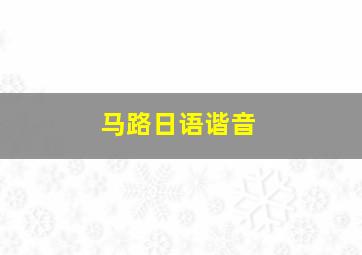 马路日语谐音